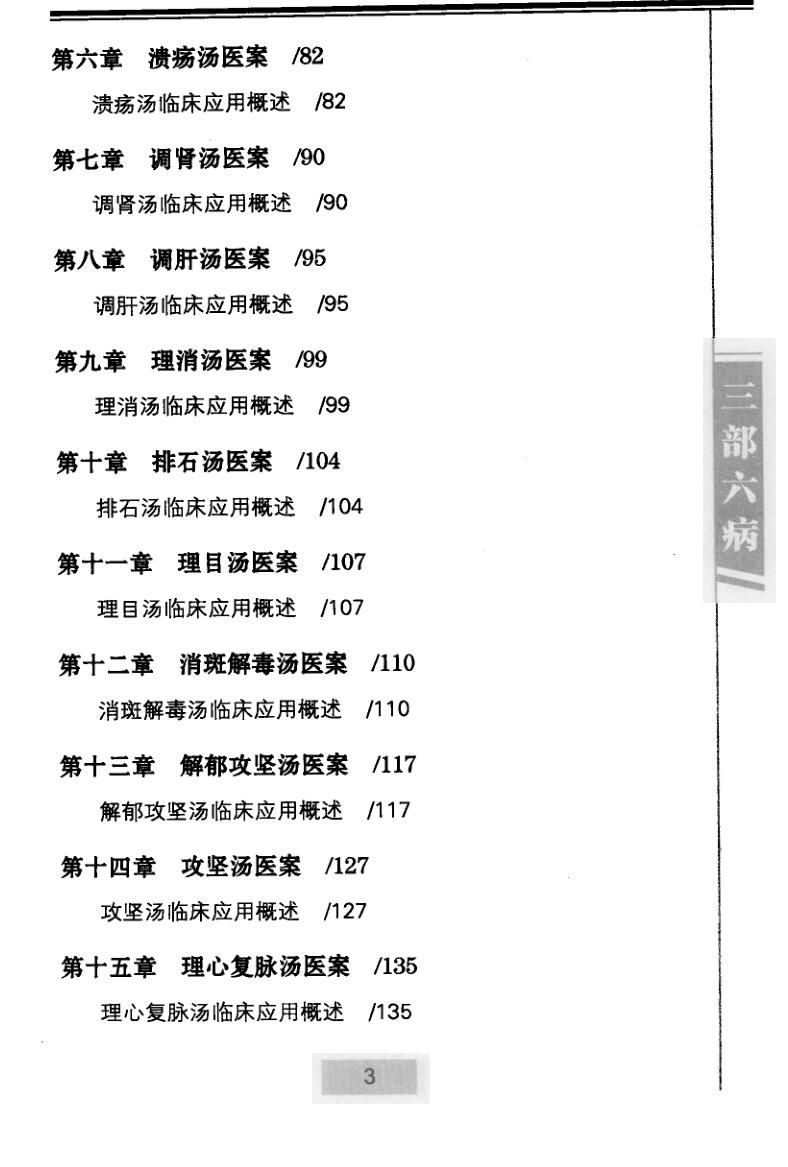 第六章　溃疡汤医案　/82

溃疡汤临床应用概述　/82

第七章　调肾汤医案　/90

调肾汤临床应用概述　/90

第八章　调肝汤医案　/95

调肝汤临床应用概述　/95

第九章　理消汤医案　/99

理消汤临床应用概述　/99

第十章　排石汤医案　/104

排石汤临床应用概述　/104

第十一章　理目汤医案　/107

理目汤临床应用概述　/107

第十二章　消斑解毒汤医案　/110

消斑解毒汤临床应用概述　/110

第十三章　解郁攻坚汤医案　/117

解郁攻坚汤临床应用概述　/117

第十四章　攻坚汤医案　/127

攻坚汤临床应用概述　/127

第十五章　理心复脉汤医案　/135

理心复脉汤临床应用概述　/135

三部六病

3